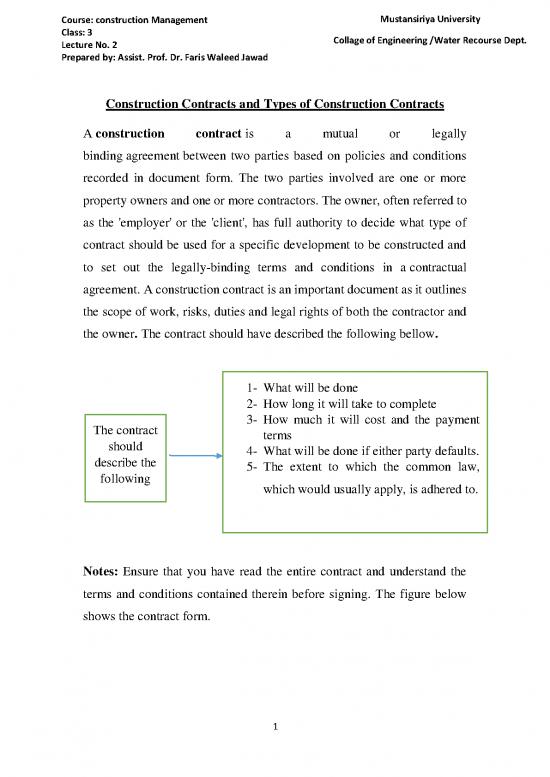 Course: construction Management
Class: 3
Lecture No. 2
Prepared by: Assist. Prof. Dr. Faris Waleed Jawad

Mustansiriya University
Collage of Engineering /Water Recourse Dept.

Construction Contracts and Types of Construction Contracts

A construction contract is a mutual or legally binding agreement between two parties based on policies and conditions recorded in document form. The two parties involved are one or more property owners and one or more contractors. The owner, often referred to as the 'employer' or the 'client', has full authority to decide what type of contract should be used for a specific development to be constructed and to set out the legally-binding terms and conditions in a contractual agreement. A construction contract is an important document as it outlines the scope of work, risks, duties and legal rights of both the contractor and the owner. The contract should have described the following bellow.

The contract should describe the following

1- What will be done
2- How long it will take to complete
3- How much it will cost and the payment terms
4- What will be done if either party defaults.
5- The extent to which the common law, which would usually apply, is adhered to.

Notes: Ensure that you have read the entire contract and understand the terms and conditions contained therein before signing. The figure below shows the contract form.

1